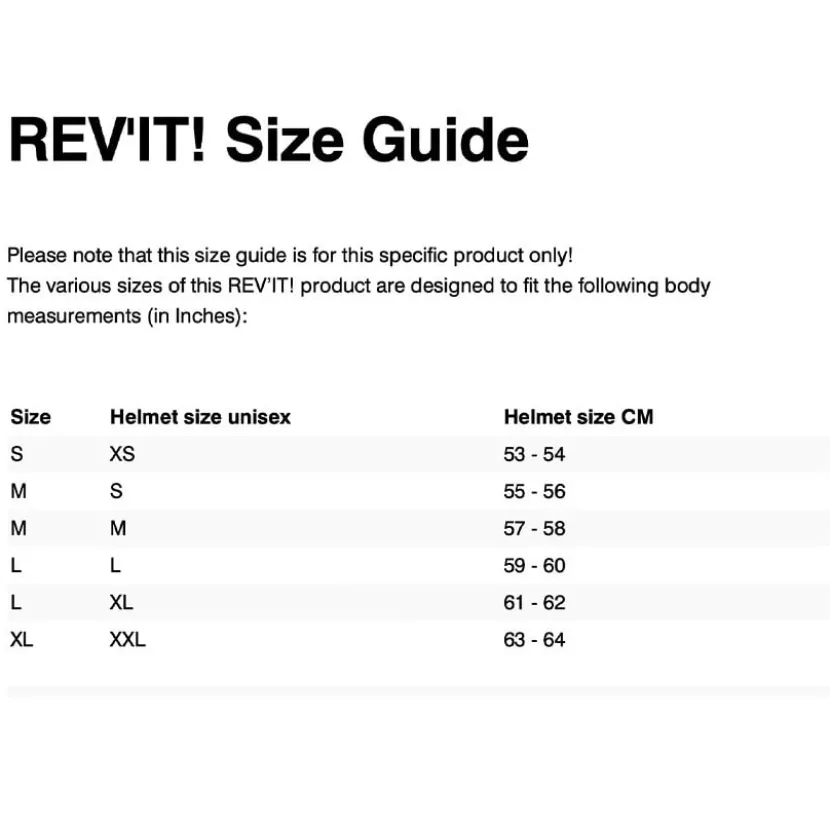 REV'IT! Size Guide

Please note that this size guide is for this specific product only!
The various sizes of this REV'IT! product are designed to fit the following body measurements (in Inches):

| Size | Helmet size unisex | Helmet size CM |
|---|---|---|
| S | XS | 53 - 54 |
| M | S | 55 - 56 |
| M | M | 57 - 58 |
| L | L | 59 - 60 |
| L | XL | 61 - 62 |
| XL | XXL | 63 - 64 |